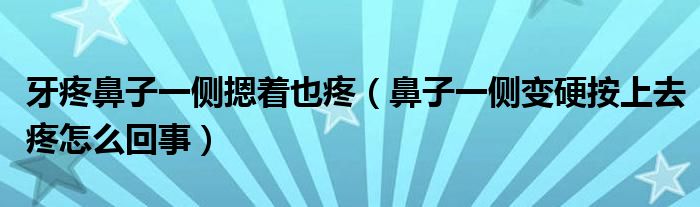 牙疼鼻子一侧摁着也疼（鼻子一侧变硬按上去疼怎么回事）